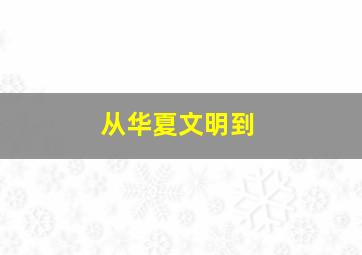 从华夏文明到